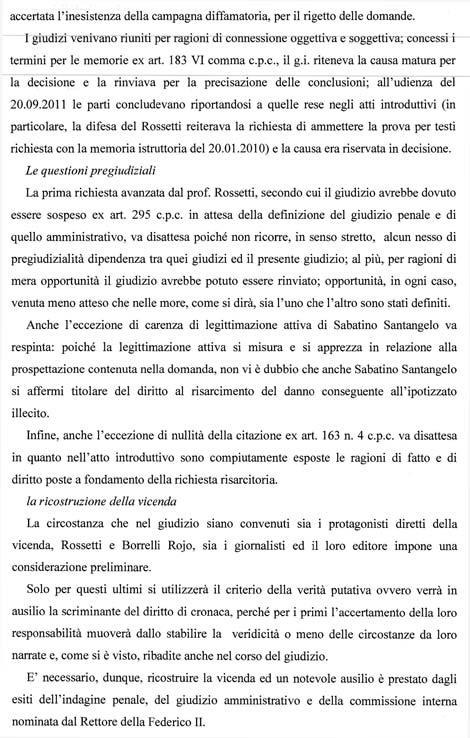 accertata l'inesistenza della campagna diffamatoria, per il rigetto delle domande.

I giudizi venivano riuniti per ragioni di connessione oggettiva e soggettiva; concessi i termini per le memorie ex art. 183 VI comma c.p.c., il g.i. riteneva la causa matura per la decisione e la rinviava per la precisazione delle conclusioni; all'udienza del 20.09.2011 le parti concludevano riportandosi a quelle rese negli atti introduttivi (in particolare, la difesa del Rossetti reiterava la richiesta di ammettere la prova per testi richiesta con la memoria istruttoria del 20.01.2010) e la causa era riservata in decisione.

*Le questioni pregiudiziali*

La prima richiesta avanzata dal prof. Rossetti, secondo cui il giudizio avrebbe dovuto essere sospeso ex art. 295 c.p.c. in attesa della definizione del giudizio penale e di quello amministrativo, va disattesa poiché non ricorre, in senso stretto, alcun nesso di pregiudizialità dipendenza tra quei giudizi ed il presente giudizio; al più, per ragioni di mera opportunità il giudizio avrebbe potuto essere rinviato; opportunità, in ogni caso, venuta meno atteso che nelle more, come si dirà, sia l'uno che l'altro sono stati definiti.

Anche l'eccezione di carenza di legittimazione attiva di Sabatino Santangelo va respinta: poiché la legittimazione attiva si misura e si apprezza in relazione alla prospettazione contenuta nella domanda, non vi è dubbio che anche Sabatino Santangelo si affermi titolare del diritto al risarcimento del danno conseguente all'ipotizzato illecito.

Infine, anche l'eccezione di nullità della citazione ex art. 163 n. 4 c.p.c. va disattesa in quanto nell'atto introduttivo sono compiutamente esposte le ragioni di fatto e di diritto poste a fondamento della richiesta risarcitoria.

*la ricostruzione della vicenda*

La circostanza che nel giudizio siano convenuti sia i protagonisti diretti della vicenda, Rossetti e Borrelli Rojo, sia i giornalisti ed il loro editore impone una considerazione preliminare.

Solo per questi ultimi si utilizzerà il criterio della verità putativa ovvero verrà in ausilio la scriminante del diritto di cronaca, perché per i primi l'accertamento della loro responsabilità muoverà dallo stabilire la veridicità o meno delle circostanze da loro narrate e, come si è visto, ribadite anche nel corso del giudizio.

E' necessario, dunque, ricostruire la vicenda ed un notevole ausilio è prestato dagli esiti dell'indagine penale, del giudizio amministrativo e della commissione interna nominata dal Rettore della Federico II.